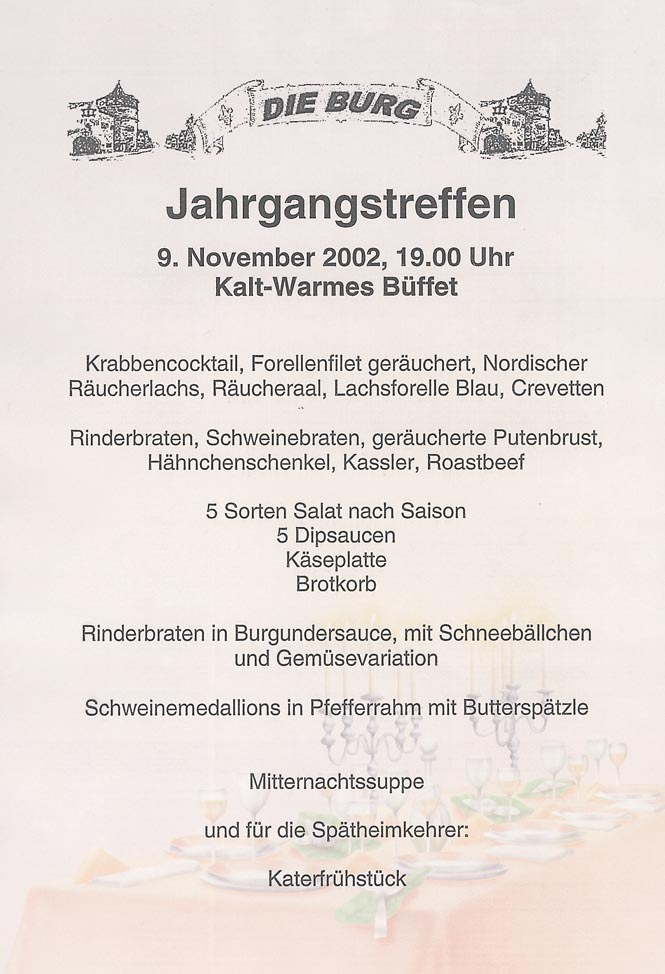 DIE BURG

Jahrgangstreffen

9. November 2002, 19.00 Uhr
Kalt-Warmes Büffet

Krabbencocktail, Forellenfilet geräuchert, Nordischer Räucherlachs, Räucheraal, Lachsforelle Blau, Crevetten

Rinderbraten, Schweinebraten, geräucherte Putenbrust, Hähnchenschenkel, Kassler, Roastbeef

5 Sorten Salat nach Saison
5 Dipsaucen
Käseplatte
Brotkorb

Rinderbraten in Burgundersauce, mit Schneebällchen und Gemüsevariation

Schweinemedallions in Pfefferrahm mit Butterspätzle

Mitternachtssuppe

und für die Spätheimkehrer:

Katerfrühstück